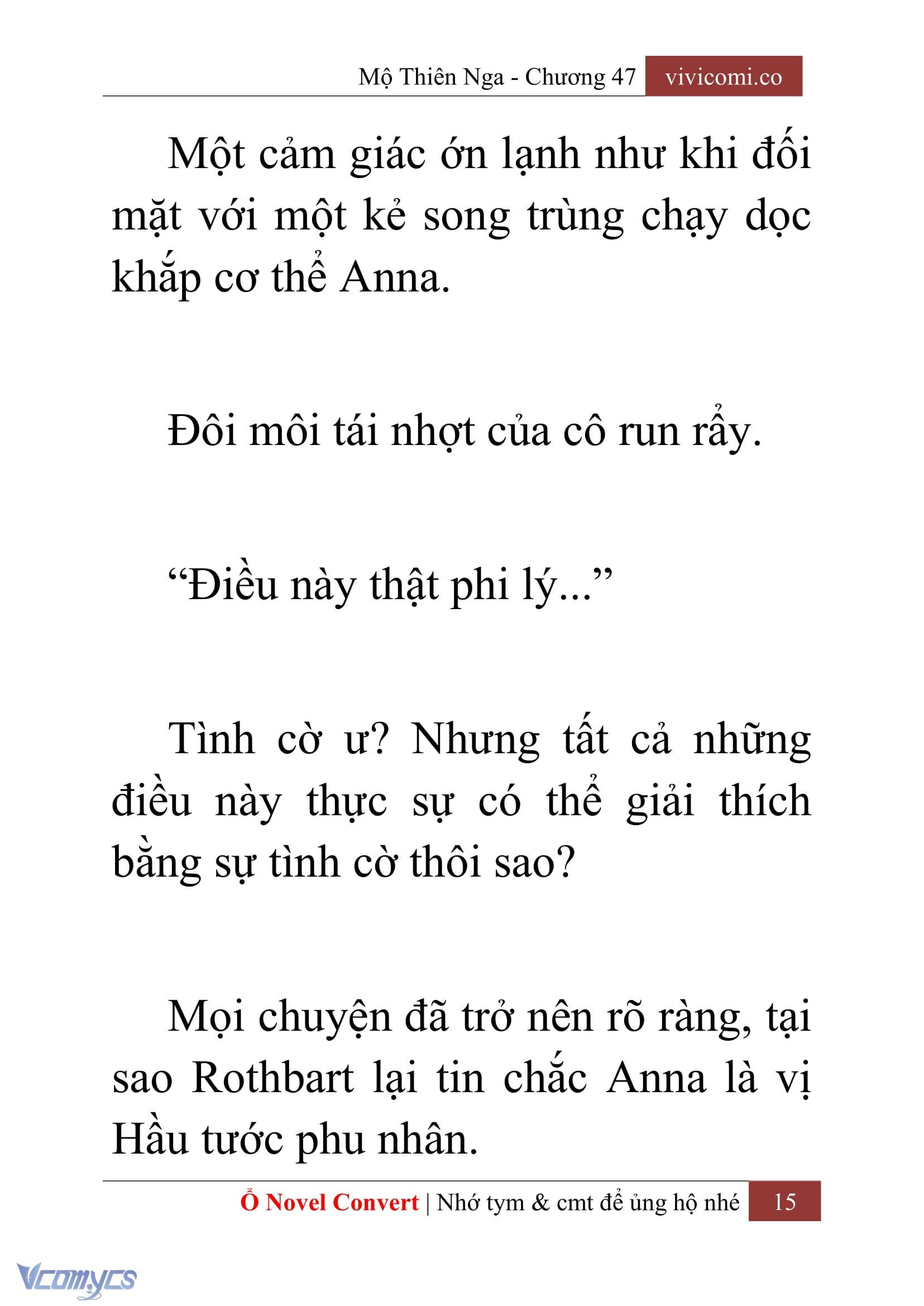 Mộ Thiên Nga - Chương 47 vivicomi.co

Một cảm giác ớn lạnh như khi đối mặt với một kẻ song trùng chạy dọc khắp cơ thể Anna.

Đôi môi tái nhợt của cô run rẩy.

“Điều này thật phi lý...”

Tình cờ ư? Nhưng tất cả những điều này thực sự có thể giải thích bằng sự tình cờ thôi sao?

Mọi chuyện đã trở nên rõ ràng, tại sao Rothbart lại tin chắc Anna là vị Hầu tước phu nhân.

Ổ Novel Convert | Nhớ tym & cmt để ủng hộ nhé 15

Vcomycs